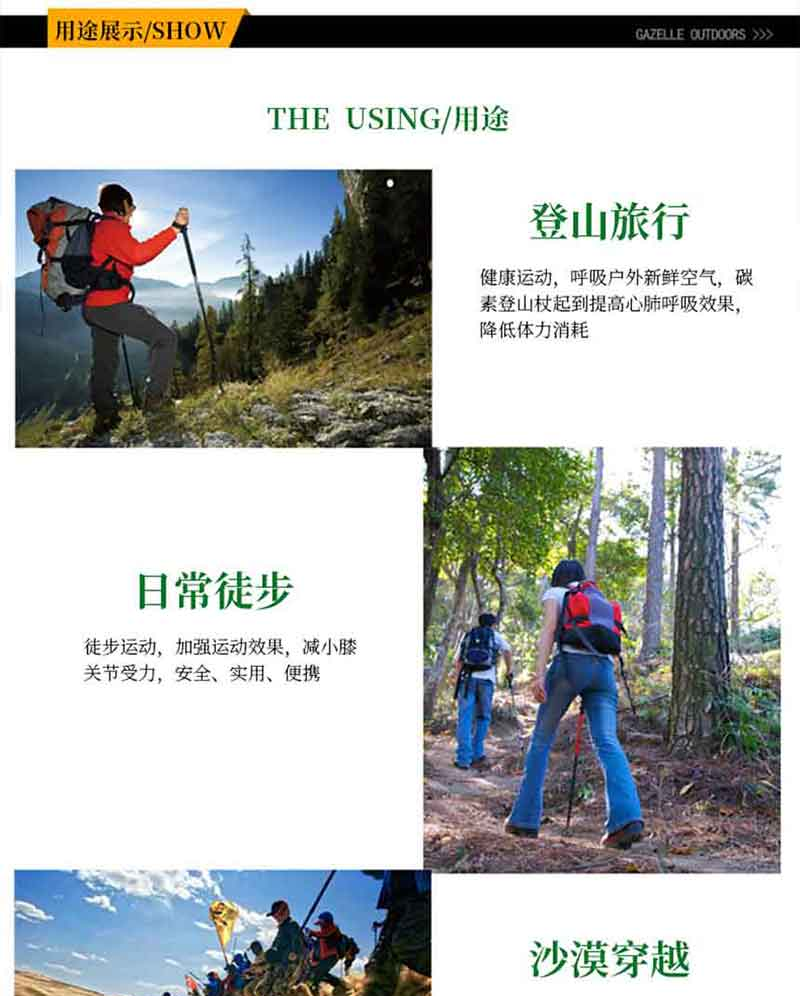 用途展示/SHOW

GAZELLE OUTDOORS >>>

THE USING/用途

登山旅行

健康运动，呼吸户外新鲜空气，碳素登山杖起到提高心肺呼吸效果，降低体力消耗

日常徒步

徒步运动，加强运动效果，减小膝关节受力，安全、实用、便携

沙漠穿越